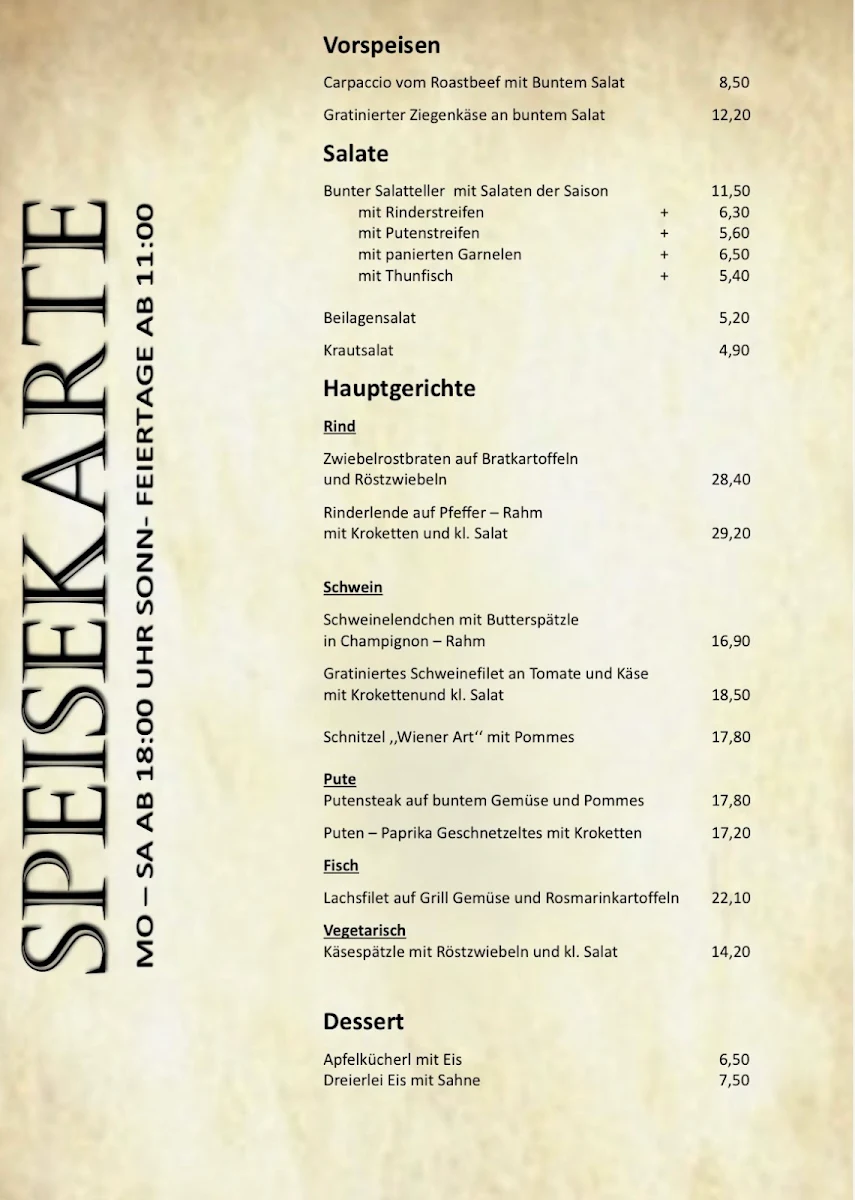 SPEISEKARTE

MO – SA AB 18:00 UHR SONN- FEIERTAGE AB 11:00

Vorspeisen

Carpaccio vom Roastbeef mit Buntem Salat 8,50

Gratinierter Ziegenkäse an buntem Salat 12,20

Salate

Bunter Salatteller mit Salaten der Saison 11,50
mit Rinderstreifen + 6,30
mit Putenstreifen + 5,60
mit panierten Garnelen + 6,50
mit Thunfisch + 5,40

Beilagensalat 5,20

Krautsalat 4,90

Hauptgerichte

Rind

Zwiebelrostbraten auf Bratkartoffeln und Röstzwiebeln 28,40

Rinderlende auf Pfeffer – Rahm mit Kroketten und kl. Salat 29,20

Schwein

Schweinelendchen mit Butterspätzle in Champignon – Rahm 16,90

Gratiniertes Schweinefilet an Tomate und Käse mit Krokettenund kl. Salat 18,50

Schnitzel ,,Wiener Art‘‘ mit Pommes 17,80

Pute
Putensteak auf buntem Gemüse und Pommes 17,80

Puten – Paprika Geschnetzeltes mit Kroketten 17,20

Fisch

Lachsfilet auf Grill Gemüse und Rosmarinkartoffeln 22,10

Vegetarisch
Käsespätzle mit Röstzwiebeln und kl. Salat 14,20

Dessert

Apfelkücherl mit Eis 6,50
Dreierlei Eis mit Sahne 7,50